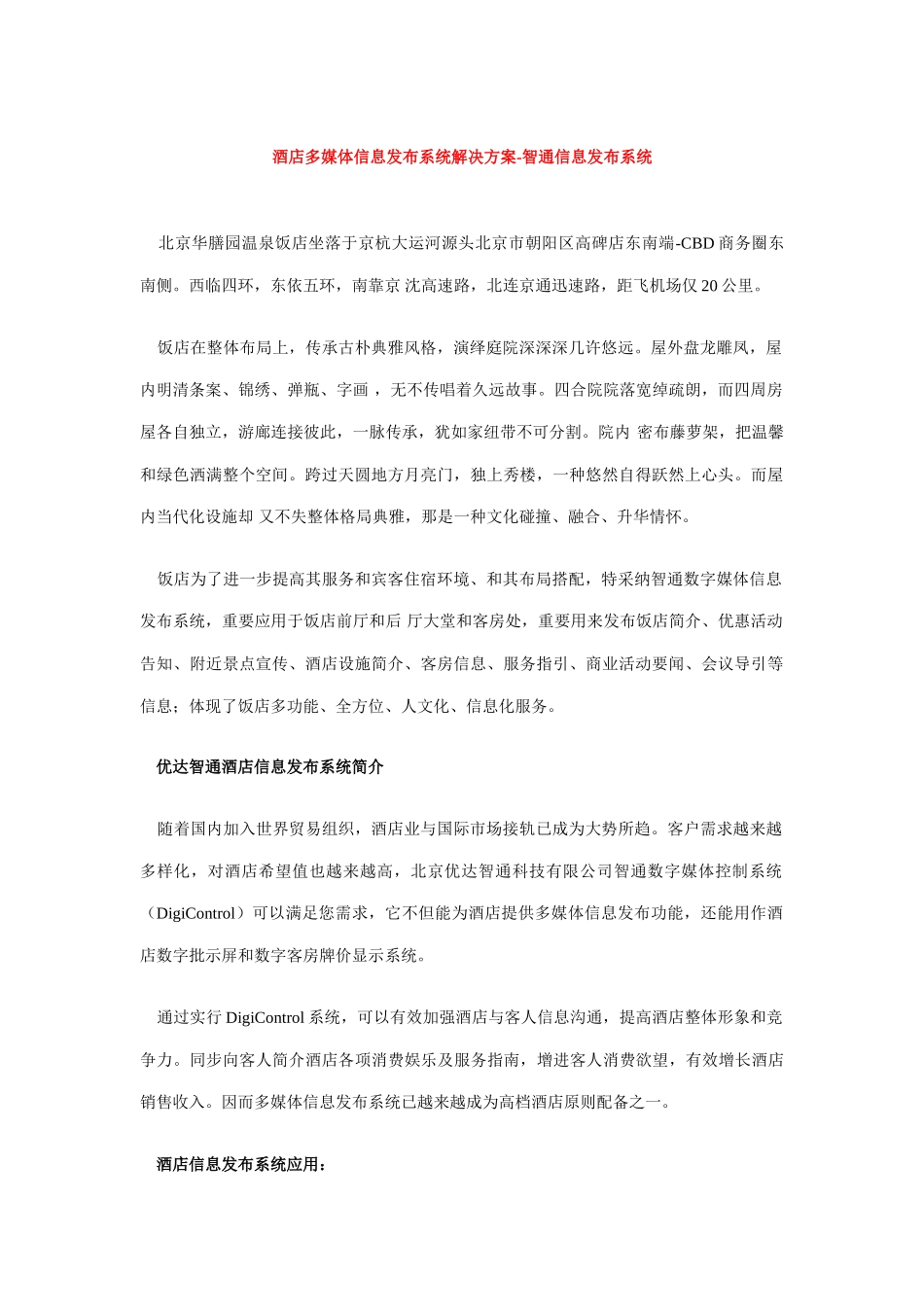 酒店多媒体信息发布系统解决方案-智通信息发布系统

北京华膳园温泉饭店坐落于京杭大运河源头北京市朝阳区高碑店东南端-CBD 商务圈东南侧。西临四环，东依五环，南靠京 沈高速路，北连京通迅速路，距飞机场仅 20 公里。

饭店在整体布局上，传承古朴典雅风格，演绎庭院深深深几许悠远。屋外盘龙雕凤，屋内明清条案、锦绣、弹瓶、字画 ，无不传唱着久远故事。四合院院落宽绰疏朗，而四周房屋各自独立，游廊连接彼此，一脉传承，犹如家纽带不可分割。院内 密布藤萝架，把温馨和绿色洒满整个空间。跨过天圆地方月亮门，独上秀楼，一种悠然自得跃然上心头。而屋内当代化设施却 又不失整体格局典雅，那是一种文化碰撞、融合、升华情怀。

饭店为了进一步提高其服务和宾客住宿环境、和其布局搭配，特采纳智通数字媒体信息发布系统，重要应用于饭店前厅和后 厅大堂和客房处，重要用来发布饭店简介、优惠活动告知、附近景点宣传、酒店设施简介、客房信息、服务指引、商业活动要闻、会议导引等信息；体现了饭店多功能、全方位、人文化、信息化服务。

优达智通酒店信息发布系统简介

随着国内加入世界贸易组织，酒店业与国际市场接轨已成为大势所趋。客户需求越来越多样化，对酒店希望值也越来越高，北京优达智通科技有限公司智通数字媒体控制系统（DigiControl）可以满足您需求，它不但能为酒店提供多媒体信息发布功能，还能用作酒店数字批示屏和数字客房牌价显示系统。

通过实行 DigiControl 系统，可以有效加强酒店与客人信息沟通，提高酒店整体形象和竞争力。同步向客人简介酒店各项消费娱乐及服务指南，增进客人消费欲望，有效增长酒店销售收入。因而多媒体信息发布系统已越来越成为高档酒店原则配备之一。

酒店信息发布系统应用：